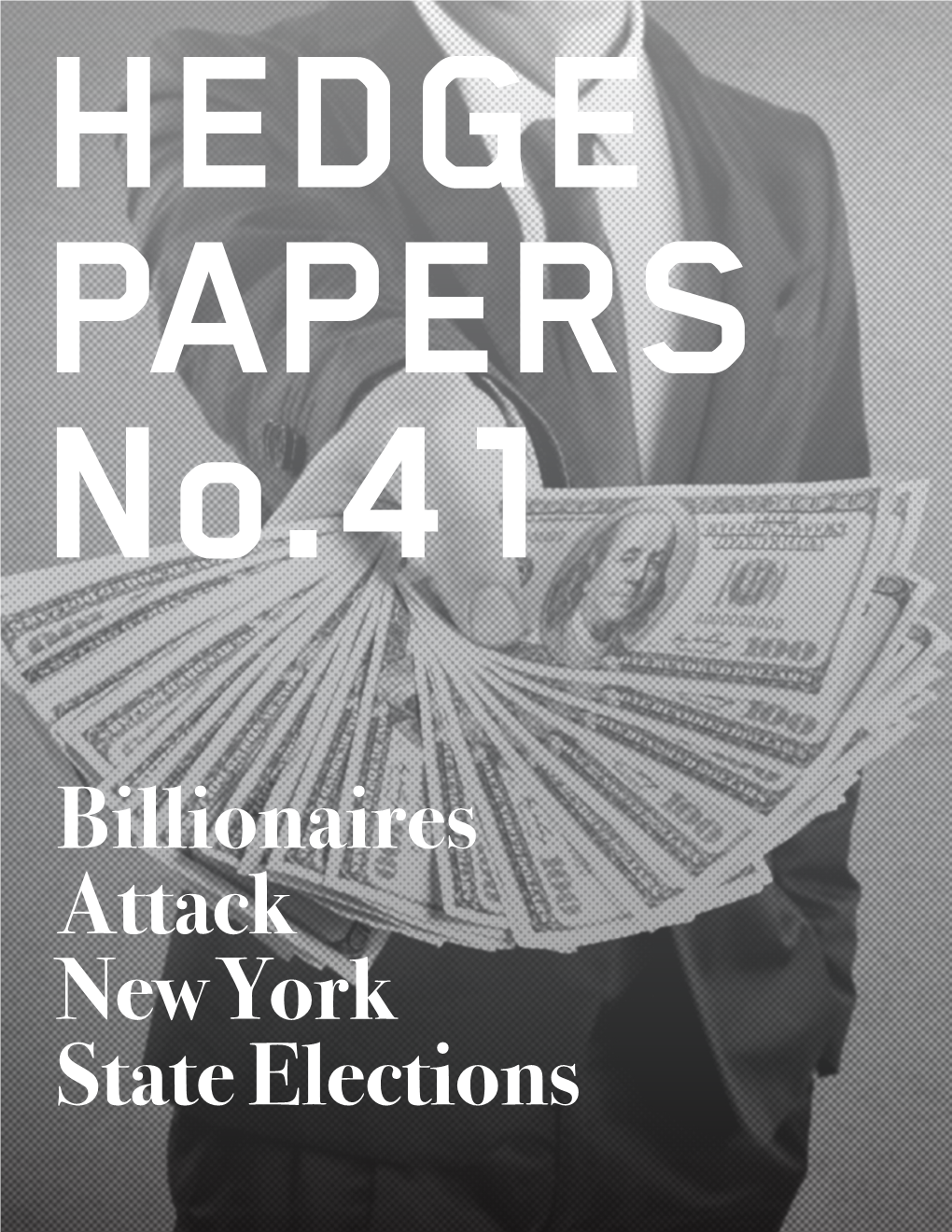 HEDGE PAPERS No.41

Billionaires Attack New York State Elections